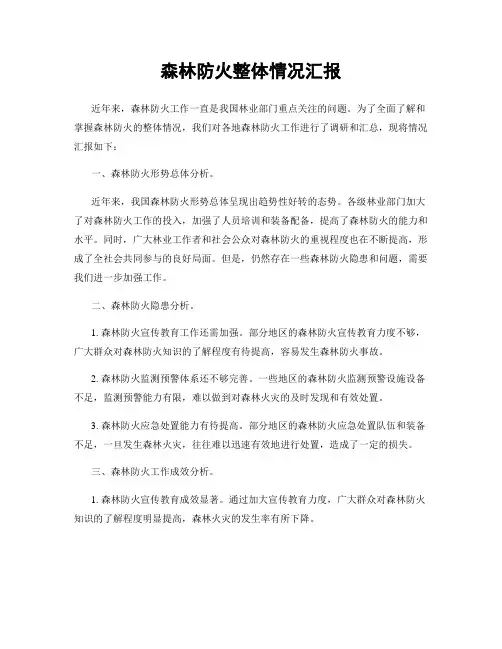 森林防火整体情况汇报

近年来，森林防火工作一直是我国林业部门重点关注的问题。为了全面了解和掌握森林防火的整体情况，我们对各地森林防火工作进行了调研和汇总，现将情况汇报如下：

一、森林防火形势总体分析。

近年来，我国森林防火形势总体呈现出趋势性好转的态势。各级林业部门加大了对森林防火工作的投入，加强了人员培训和装备配备，提高了森林防火的能力和水平。同时，广大林业工作者和社会公众对森林防火的重视程度也在不断提高，形成了全社会共同参与的良好局面。但是，仍然存在一些森林防火隐患和问题，需要我们进一步加强工作。

二、森林防火隐患分析。

1. 森林防火宣传教育工作还需加强。部分地区的森林防火宣传教育力度不够，广大群众对森林防火知识的了解程度有待提高，容易发生森林防火事故。

2. 森林防火监测预警体系还不够完善。一些地区的森林防火监测预警设施设备不足，监测预警能力有限，难以做到对森林火灾的及时发现和有效处置。

3. 森林防火应急处置能力有待提高。部分地区的森林防火应急处置队伍和装备不足，一旦发生森林火灾，往往难以迅速有效地进行处置，造成了一定的损失。

三、森林防火工作成效分析。

1. 森林防火宣传教育成效显著。通过加大宣传教育力度，广大群众对森林防火知识的了解程度明显提高，森林火灾的发生率有所下降。